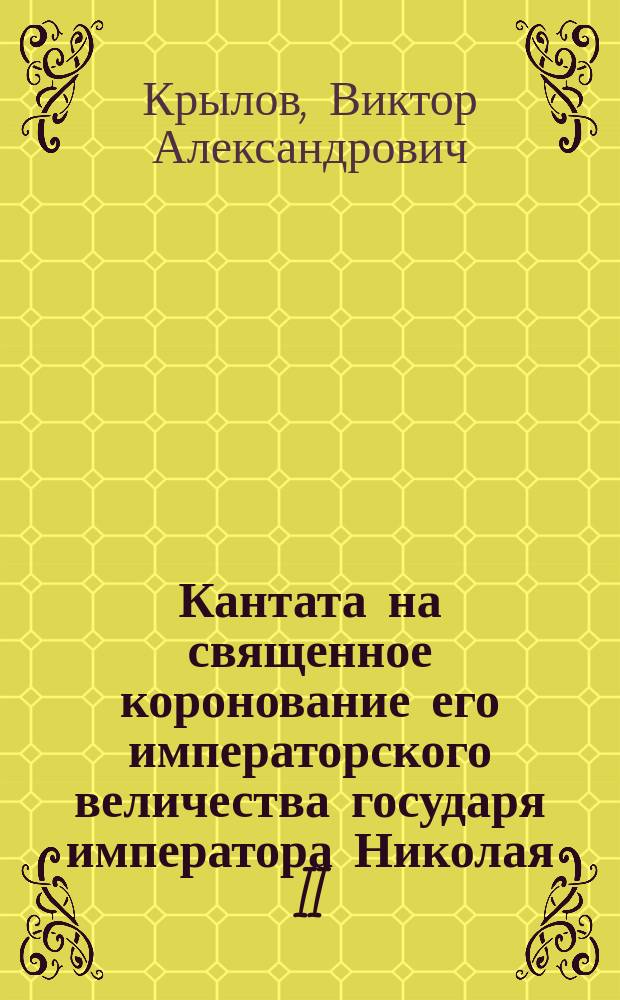 Крылов, Виктор Александрович

Кантата на священное коронование его императорского величества государя императора Николая II